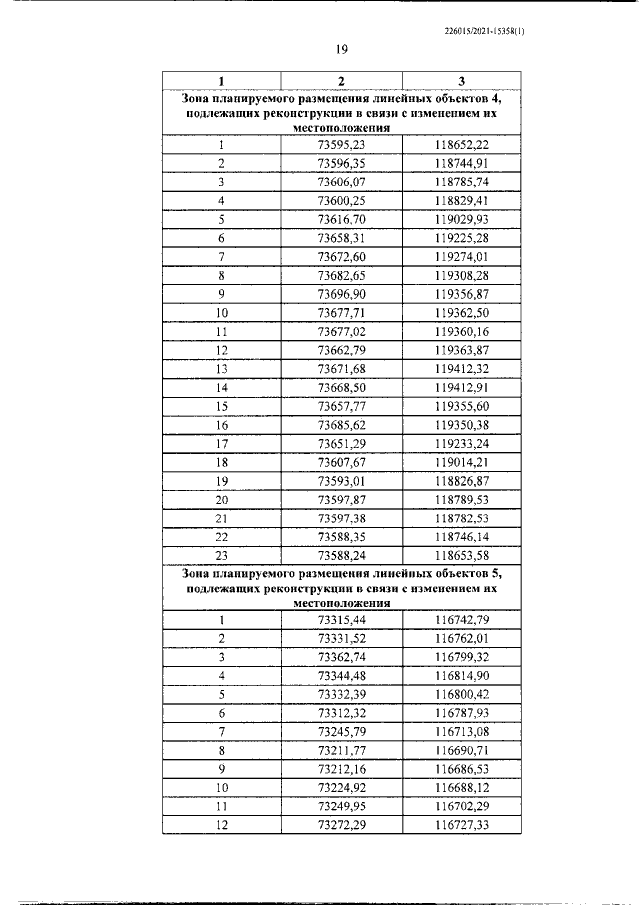 226015/2021-15358(1)

19

| 1 | 2 | 3 |
|---|---|---|
| Зона планируемого размещения линейных объектов 4, подлежащих реконструкции в связи с изменением их местоположения | | |
| 1 | 73595,23 | 118652,22 |
| 2 | 73596,35 | 118744,91 |
| 3 | 73606,07 | 118785,74 |
| 4 | 73600,25 | 118829,41 |
| 5 | 73616,70 | 119029,93 |
| 6 | 73658,31 | 119225,28 |
| 7 | 73672,60 | 119274,01 |
| 8 | 73682,65 | 119308,28 |
| 9 | 73696,90 | 119356,87 |
| 10 | 73677,71 | 119362,50 |
| 11 | 73677,02 | 119360,16 |
| 12 | 73662,79 | 119363,87 |
| 13 | 73671,68 | 119412,32 |
| 14 | 73668,50 | 119412,91 |
| 15 | 73657,77 | 119355,60 |
| 16 | 73685,62 | 119350,38 |
| 17 | 73651,29 | 119233,24 |
| 18 | 73607,67 | 119014,21 |
| 19 | 73593,01 | 118826,87 |
| 20 | 73597,87 | 118789,53 |
| 21 | 73597,38 | 118782,53 |
| 22 | 73588,35 | 118746,14 |
| 23 | 73588,24 | 118653,58 |
| Зона планируемого размещения линейных объектов 5, подлежащих реконструкции в связи с изменением их местоположения | | |
| 1 | 73315,44 | 116742,79 |
| 2 | 73331,52 | 116762,01 |
| 3 | 73362,74 | 116799,32 |
| 4 | 73344,48 | 116814,90 |
| 5 | 73332,39 | 116800,42 |
| 6 | 73312,32 | 116787,93 |
| 7 | 73245,79 | 116713,08 |
| 8 | 73211,77 | 116690,71 |
| 9 | 73212,16 | 116686,53 |
| 10 | 73224,92 | 116688,12 |
| 11 | 73249,95 | 116702,29 |
| 12 | 73272,29 | 116727,33 |